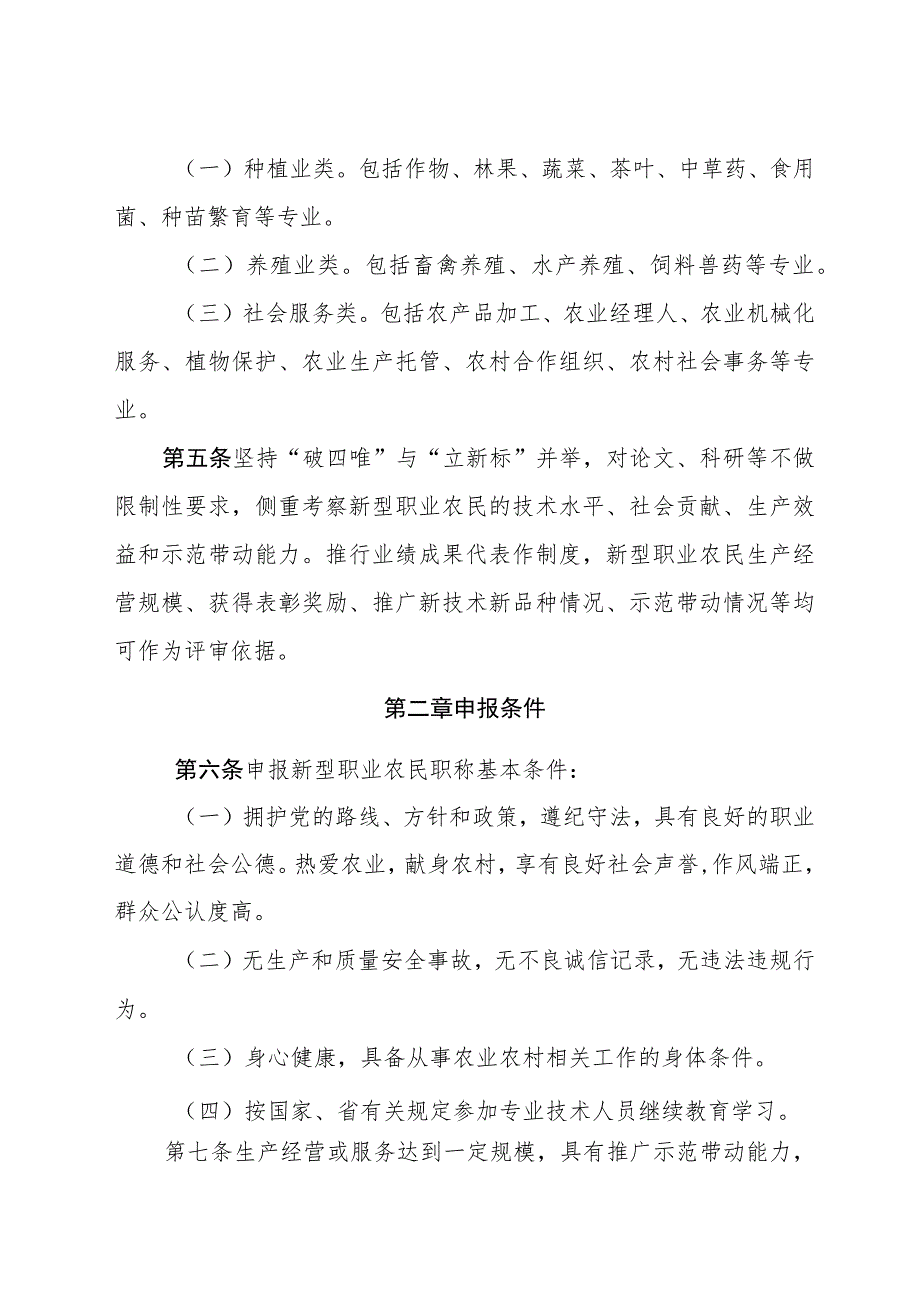 （一）种植业类。包括作物、林果、蔬菜、茶叶、中草药、食用菌、种苗繁育等专业。

（二）养殖业类。包括畜禽养殖、水产养殖、饲料兽药等专业。

（三）社会服务类。包括农产品加工、农业经理人、农业机械化服务、植物保护、农业生产托管、农村合作组织、农村社会事务等专业。

第五条坚持“破四唯”与“立新标”并举，对论文、科研等不做限制性要求，侧重考察新型职业农民的技术水平、社会贡献、生产效益和示范带动能力。推行业绩成果代表作制度，新型职业农民生产经营规模、获得表彰奖励、推广新技术新品种情况、示范带动情况等均可作为评审依据。

第二章申报条件

第六条申报新型职业农民职称基本条件：

（一）拥护党的路线、方针和政策，遵纪守法，具有良好的职业道德和社会公德。热爱农业，献身农村，享有良好社会声誉，作风端正，群众公认度高。

（二）无生产和质量安全事故，无不良诚信记录，无违法违规行为。

（三）身心健康，具备从事农业农村相关工作的身体条件。

（四）按国家、省有关规定参加专业技术人员继续教育学习。

第七条生产经营或服务达到一定规模，具有推广示范带动能力，